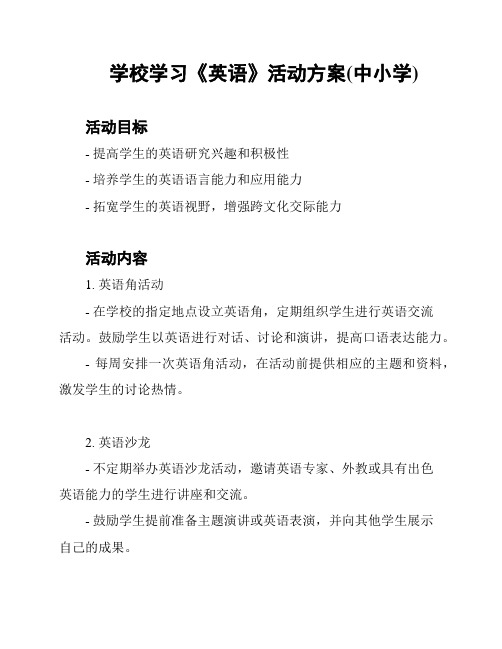 学校学习《英语》活动方案(中小学)

活动目标

- 提高学生的英语研究兴趣和积极性

- 培养学生的英语语言能力和应用能力

- 拓宽学生的英语视野，增强跨文化交际能力

活动内容

1. 英语角活动

- 在学校的指定地点设立英语角，定期组织学生进行英语交流活动。鼓励学生以英语进行对话、讨论和演讲，提高口语表达能力。

- 每周安排一次英语角活动，在活动前提供相应的主题和资料，激发学生的讨论热情。

2. 英语沙龙

- 不定期举办英语沙龙活动，邀请英语专家、外教或具有出色英语能力的学生进行讲座和交流。

- 鼓励学生提前准备主题演讲或英语表演，并向其他学生展示自己的成果。